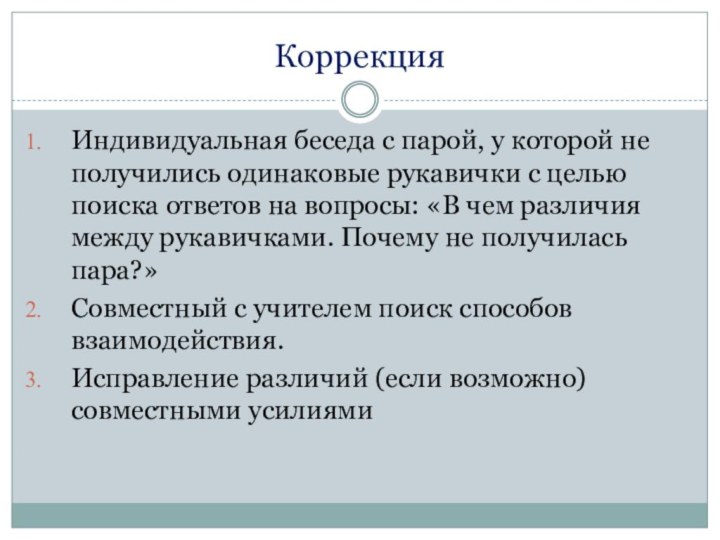 Коррекция

1. Индивидуальная беседа с парой, у которой не получились одинаковые рукавички с целью поиска ответов на вопросы: «В чем различия между рукавичками. Почему не получилась пара?»
2. Совместный с учителем поиск способов взаимодействия.
3. Исправление различий (если возможно) совместными усилиями